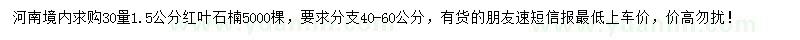 河南境内求购30量1.5公分红叶石楠5000棵，要求分支40-60公分，有货的朋友速短信报最低上车价，价高勿扰！